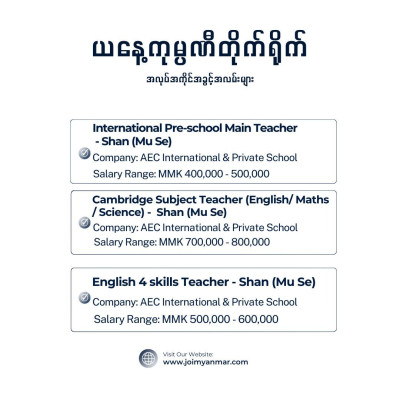 ယနေ့ကုမ္ပဏီတိုက်ရိုက်

အလုပ်အကိုင်အခွင့်အလမ်းများ

International Pre-school Main Teacher - Shan (Mu Se)

Company: AEC International & Private School

Salary Range: MMK 400,000 - 500,000

Cambridge Subject Teacher (English/ Maths / Science) - Shan (Mu Se)

Company: AEC International & Private School

Salary Range: MMK 700,000 - 800,000

English 4 skills Teacher - Shan (Mu Se)

Company: AEC International & Private School

Salary Range: MMK 500,000 - 600,000

Visit Our Website:
www.joimyanmar.com